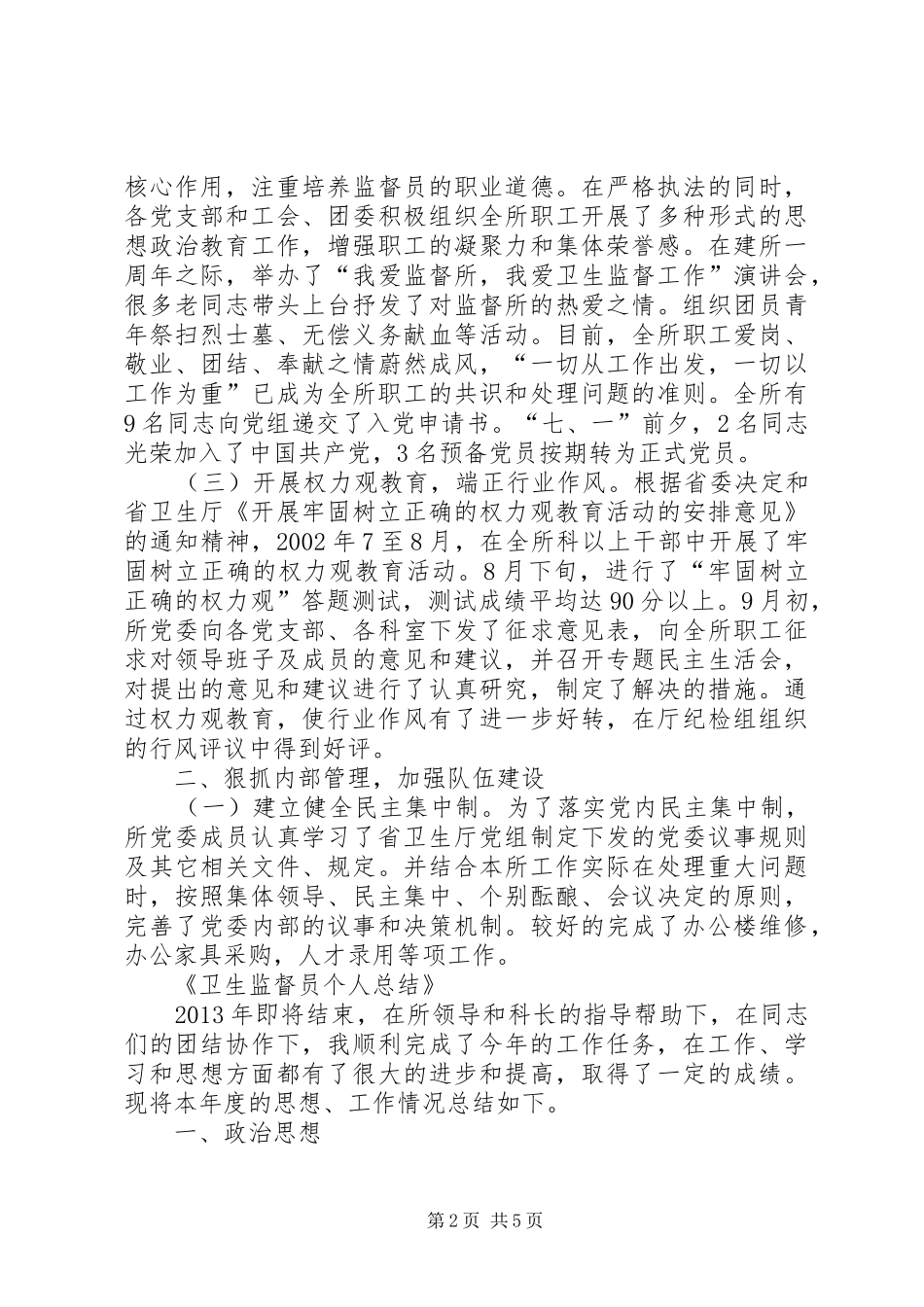 核心作用，注重培养监督员的职业道德。在严格执法的同时，各党支部和工会、团委积极组织全所职工开展了多种形式的思想政治教育工作，增强职工的凝聚力和集体荣誉感。在建所一周年之际，举办了“我爱监督所，我爱卫生监督工作”演讲会，很多老同志带头上台抒发了对监督所的热爱之情。组织团员青年祭扫烈士墓、无偿义务献血等活动。目前，全所职工爱岗、敬业、团结、奉献之情蔚然成风，“一切从工作出发，一切以工作为重”已成为全所职工的共识和处理问题的准则。全所有9名同志向党组递交了入党申请书。“七、一”前夕，2名同志光荣加入了中国共产党，3名预备党员按期转为正式党员。

（三）开展权力观教育，端正行业作风。根据省委决定和省卫生厅《开展牢固树立正确的权力观教育活动的安排意见》的通知精神，2002年7至8月，在全所科以上干部中开展了牢固树立正确的权力观教育活动。8月下旬，进行了“牢固树立正确的权力观”答题测试，测试成绩平均达90分以上。9月初，所党委向各党支部、各科室下发了征求意见表，向全所职工征求对领导班子及成员的意见和建议，并召开专题民主生活会，对提出的意见和建议进行了认真研究，制定了解决的措施。通过权力观教育，使行业作风有了进一步好转，在厅纪检组组织的行风评议中得到好评。

二、狠抓内部管理，加强队伍建设

（一）建立健全民主集中制。为了落实党内民主集中制，所党委成员认真学习了省卫生厅党组制定下发的党委议事规则及其它相关文件、规定。并结合本所工作实际在处理重大问题时，按照集体领导、民主集中、个别酝酿、会议决定的原则，完善了党委内部的议事和决策机制。较好的完成了办公楼维修，办公家具采购，人才录用等项工作。

《卫生监督员个人总结》

2013年即将结束，在所领导和科长的指导帮助下，在同志们的团结协作下，我顺利完成了今年的工作任务，在工作、学习和思想方面都有了很大的进步和提高，取得了一定的成绩。现将本年度的思想、工作情况总结如下。

一、政治思想

第2页 共5页